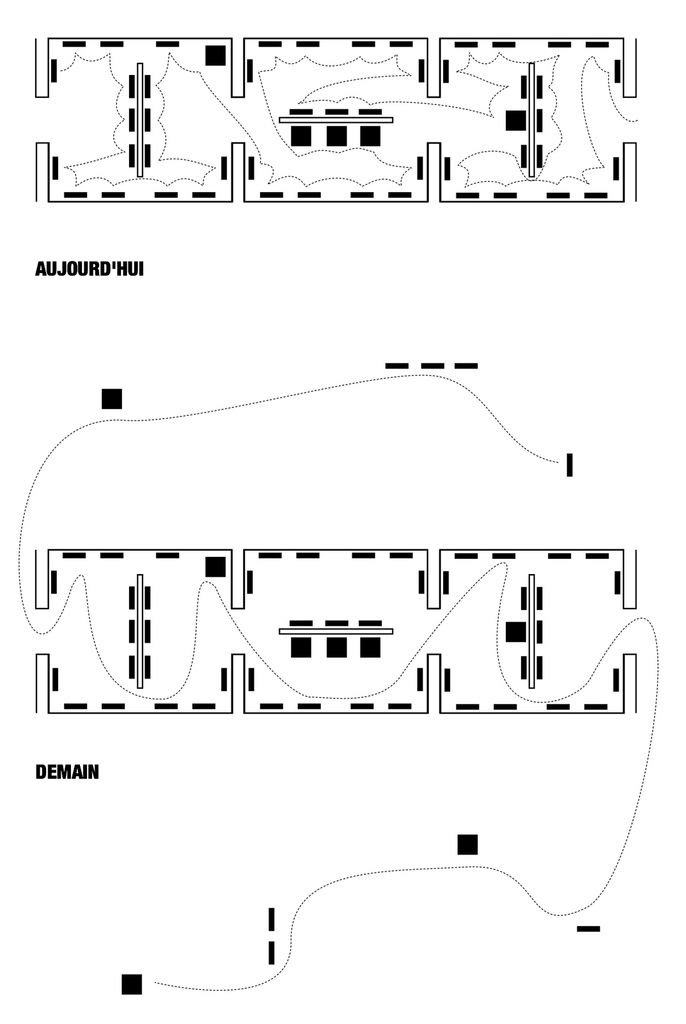 AUJOURD'HUI

DEMAIN